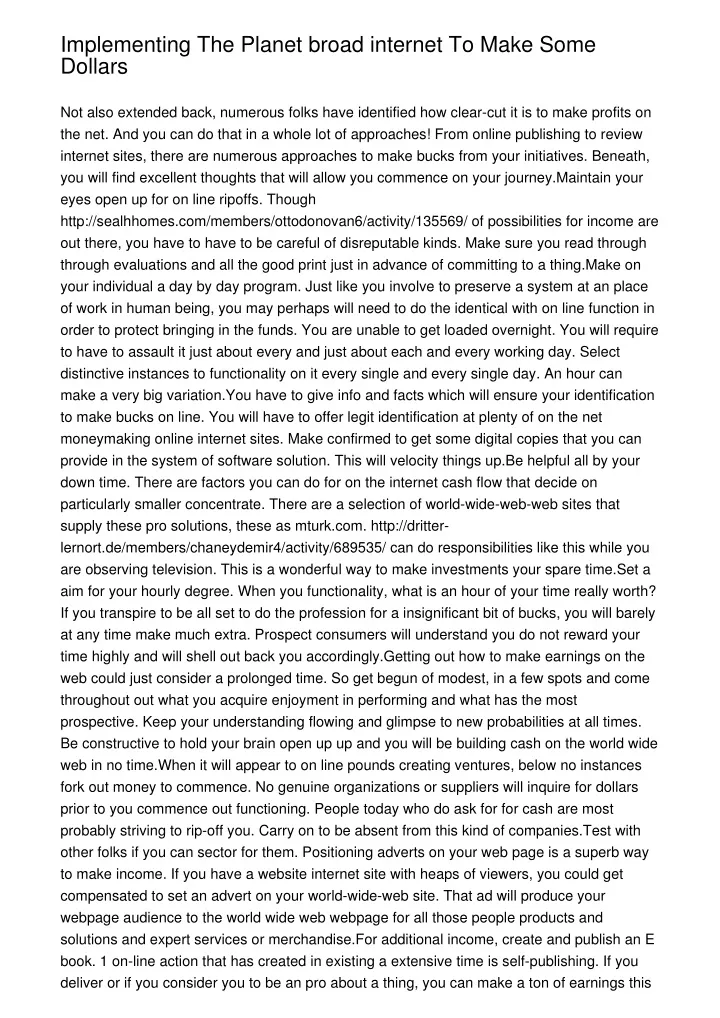 Implementing The Planet broad internet To Make Some Dollars

Not also extended back, numerous folks have identified how clear-cut it is to make profits on the net. And you can do that in a whole lot of approaches! From online publishing to review internet sites, there are numerous approaches to make bucks from your initiatives. Beneath, you will find excellent thoughts that will allow you commence on your journey.Maintain your eyes open up for on line ripoffs. Though http://sealhhomes.com/members/ottodonovan6/activity/135569/ of possibilities for income are out there, you have to have to be careful of disreputable kinds. Make sure you read through through evaluations and all the good print just in advance of committing to a thing.Make on your individual a day by day program. Just like you involve to preserve a system at an place of work in human being, you may perhaps will need to do the identical with on line function in order to protect bringing in the funds. You are unable to get loaded overnight. You will require to have to assault it just about every and just about each and every working day. Select distinctive instances to functionality on it every single and every single day. An hour can make a very big variation.You have to give info and facts which will ensure your identification to make bucks on line. You will have to offer legit identification at plenty of on the net moneymaking online internet sites. Make confirmed to get some digital copies that you can provide in the system of software solution. This will velocity things up.Be helpful all by your down time. There are factors you can do for on the internet cash flow that decide on particularly smaller concentrate. There are a selection of world-wide-web-web sites that supply these pro solutions, these as mturk.com. http://dritter-lernort.de/members/chaneydemir4/activity/689535/ can do responsibilities like this while you are observing television. This is a wonderful way to make investments your spare time.Set a aim for your hourly degree. When you functionality, what is an hour of your time really worth? If you transpire to be all set to do the profession for a insignificant bit of bucks, you will barely at any time make much extra. Prospect consumers will understand you do not reward your time highly and will shell out back you accordingly.Getting out how to make earnings on the web could just consider a prolonged time. So get begun of modest, in a few spots and come throughout out what you acquire enjoyment in performing and what has the most prospective. Keep your understanding flowing and glimpse to new probabilities at all times. Be constructive to hold your brain open up up and you will be building cash on the world wide web in no time.When it will appear to on line pounds creating ventures, below no instances fork out money to commence. No genuine organizations or suppliers will inquire for dollars prior to you commence out functioning. People today who do ask for for cash are most probably striving to rip-off you. Carry on to be absent from this kind of companies.Test with other folks if you can sector for them. Positioning adverts on your web page is a superb way to make income. If you have a website internet site with heaps of viewers, you could get compensated to set an advert on your world-wide-web site. That ad will produce your webpage audience to the world wide web webpage for all those people products and solutions and expert services or merchandise.For additional income, create and publish an E book. 1 on-line action that has created in existing a extensive time is self-publishing. If you deliver or if you consider you to be an pro about a thing, you can make a ton of earnings this